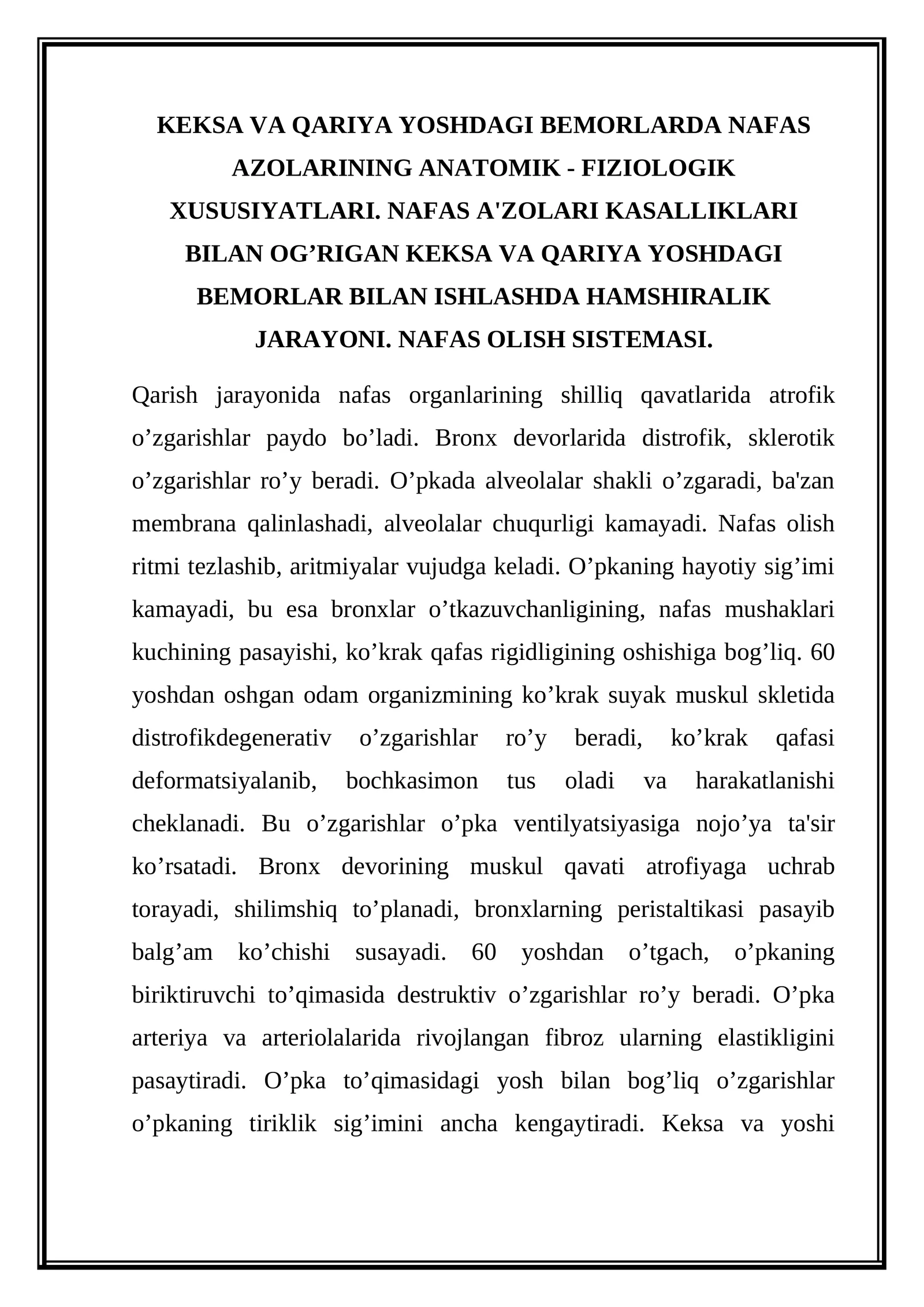 KEKSA VA QARIYA YOSHDAGI BEMORLARDA NAFAS AZOLARINING ANATOMIK - FIZIOLOGIK XUSUSIYATLARI. NAFAS A'ZOLARI KASALLIKLARI BILAN OG’RIGAN KEKSA VA QARIYA YOSHDAGI BEMORLAR BILAN ISHLASHDA HAMSHIRALIK JARAYONI. NAFAS OLISH SISTEMASI.

Qarish jarayonida nafas organlarining shilliq qavatlarida atrofik o’zgarishlar paydo bo’ladi. Bronx devorlarida distrofik, sklerotik o’zgarishlar ro’y beradi. O’pkada alveolalar shakli o’zgaradi, ba'zan membrana qalinlashadi, alveolalar chuqurligi kamayadi. Nafas olish ritmi tezlashib, aritmiyalar vujudga keladi. O’pkaning hayotiy sig’imi kamayadi, bu esa bronxlar o’tkazuvchanligining, nafas mushaklari kuchining pasayishi, ko’krak qafas rigidligining oshishiga bog’liq. 60 yoshdan oshgan odam organizmining ko’krak suyak muskul skletida distrofikdegenerativ o’zgarishlar ro’y beradi, ko’krak qafasi deformatsiyalanib, bochkasimon tus oladi va harakatlanishi cheklanadi. Bu o’zgarishlar o’pka ventilyatsiyasiga nojo’ya ta'sir ko’rsatadi. Bronx devorining muskul qavati atrofiyaga uchrab torayadi, shilimshiq to’planadi, bronxlarning peristaltikasi pasayib balg’am ko’chishi susayadi. 60 yoshdan o’tgach, o’pkaning biriktiruvchi to’qimasida destruktiv o’zgarishlar ro’y beradi. O’pka arteriya va arteriolalarida rivojlangan fibroz ularning elastikligini pasaytiradi. O’pka to’qimasidagi yosh bilan bog’liq o’zgarishlar o’pkaning tiriklik sig’imini ancha kengaytiradi. Keksa va yoshi